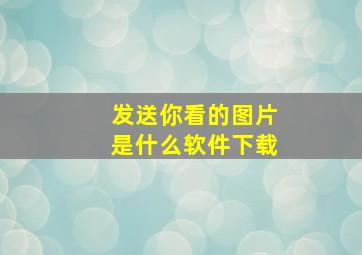 发送你看的图片
是什么软件下载